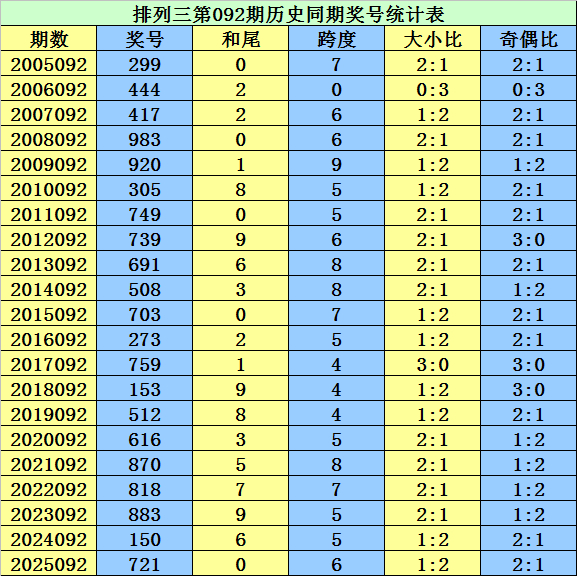 排列三第092期历史同期奖号统计表

| 期数 | 奖号 | 和尾 | 跨度 | 大小比 | 奇偶比 |
|---|---|---|---|---|---|
| 2005092 | 299 | 0 | 7 | 2:1 | 2:1 |
| 2006092 | 444 | 2 | 0 | 0:3 | 0:3 |
| 2007092 | 417 | 2 | 6 | 1:2 | 2:1 |
| 2008092 | 983 | 0 | 6 | 2:1 | 2:1 |
| 2009092 | 920 | 1 | 9 | 1:2 | 1:2 |
| 2010092 | 305 | 8 | 5 | 1:2 | 2:1 |
| 2011092 | 749 | 0 | 5 | 2:1 | 2:1 |
| 2012092 | 739 | 9 | 6 | 2:1 | 3:0 |
| 2013092 | 691 | 6 | 8 | 2:1 | 2:1 |
| 2014092 | 508 | 3 | 8 | 2:1 | 1:2 |
| 2015092 | 703 | 0 | 7 | 1:2 | 2:1 |
| 2016092 | 273 | 2 | 5 | 1:2 | 2:1 |
| 2017092 | 759 | 1 | 4 | 3:0 | 3:0 |
| 2018092 | 153 | 9 | 4 | 1:2 | 3:0 |
| 2019092 | 512 | 8 | 4 | 1:2 | 2:1 |
| 2020092 | 616 | 3 | 5 | 2:1 | 1:2 |
| 2021092 | 870 | 5 | 8 | 2:1 | 1:2 |
| 2022092 | 818 | 7 | 7 | 2:1 | 1:2 |
| 2023092 | 883 | 9 | 5 | 2:1 | 1:2 |
| 2024092 | 150 | 6 | 5 | 1:2 | 2:1 |
| 2025092 | 721 | 0 | 6 | 1:2 | 2:1 |